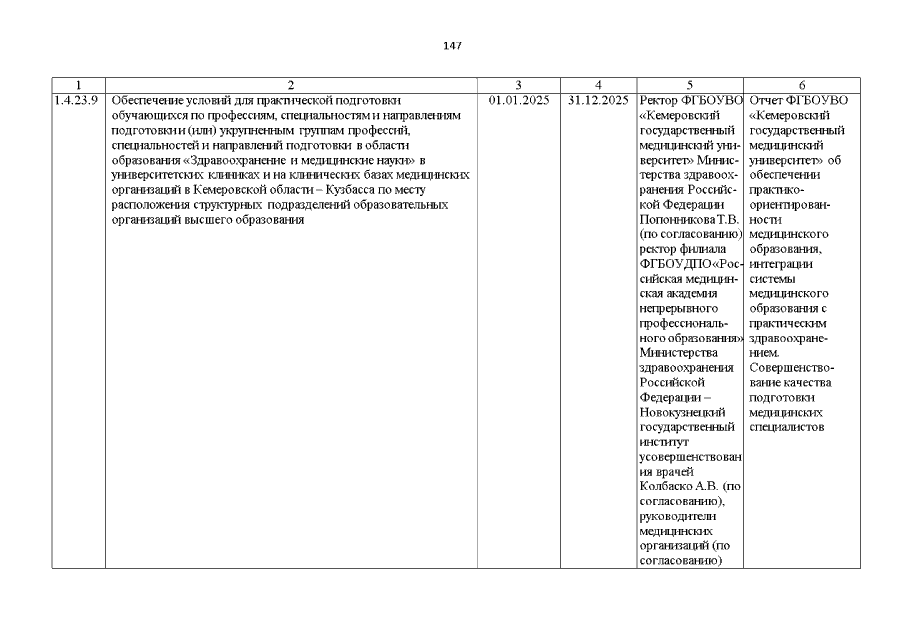 147

| 1 | 2 | 3 | 4 | 5 | 6 |
|---|---|---|---|---|---|
| 1.4.23.9 | Обеспечение условий для практической подготовки обучающихся по профессиям, специальностям и направлениям подготовки и (или) укрупненным группам профессий, специальностей и направлений подготовки в области образования «Здравоохранение и медицинские науки» в университетских клиниках и на клинических базах медицинских организаций в Кемеровской области – Кузбасса по месту расположения структурных подразделений образовательных организаций высшего образования | 01.01.2025 | 31.12.2025 | Ректор ФГБОУВО «Кемеровский государственный медицинский университет» Министерства здравоохранения Российской Федерации Попонникова Т.В. (по согласованию) ректор филиала ФГБОУДПО«Российская медицинская академия непрерывного профессионального образования» Министерства здравоохранения Российской Федерации – Новокузнецкий государственный институт усовершенствования врачей Колбаско А.В. (по согласованию), руководители медицинских организаций (по согласованию) | Отчет ФГБОУВО «Кемеровский государственный медицинский университет» об обеспечении практико-ориентированности медицинского образования, интеграции системы медицинского образования с практическим здравоохранением. Совершенствование качества подготовки медицинских специалистов |